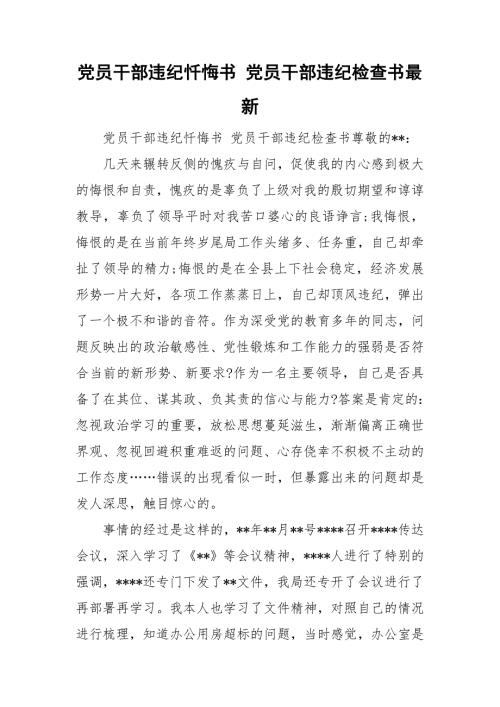 党员干部违纪忏悔书 党员干部违纪检查书最新

党员干部违纪忏悔书 党员干部违纪检查书尊敬的**:

几天来辗转反侧的愧疚与自问，促使我的内心感到极大的悔恨和自责，愧疚的是辜负了上级对我的殷切期望和谆谆教导，辜负了领导平时对我苦口婆心的良语诤言;我悔恨，悔恨的是在当前年终岁尾局工作头绪多、任务重，自己却牵扯了领导的精力;悔恨的是在全县上下社会稳定，经济发展形势一片大好，各项工作蒸蒸日上，自己却顶风违纪，弹出了一个极不和谐的音符。作为深受党的教育多年的同志，问题反映出的政治敏感性、党性锻炼和工作能力的强弱是否符合当前的新形势、新要求?作为一名主要领导，自己是否具备了在其位、谋其政、负其责的信心与能力?答案是肯定的:忽视政治学习的重要，放松思想蔓延滋生，渐渐偏离正确世界观、忽视回避积重难返的问题、心存侥幸不积极不主动的工作态度……错误的出现看似一时，但暴露出来的问题却是发人深思，触目惊心的。

事情的经过是这样的，**年**月**号****召开****传达会议，深入学习了《**》等会议精神，****人进行了特别的强调，****还专门下发了**文件，我局还专开了会议进行了再部署再学习。我本人也学习了文件精神，对照自己的情况进行梳理，知道办公用房超标的问题，当时感觉，办公室是